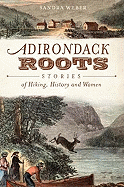 SANDRA WEBER

ADIRONDACK ROOTS

STORIES
of Hiking, History and Women